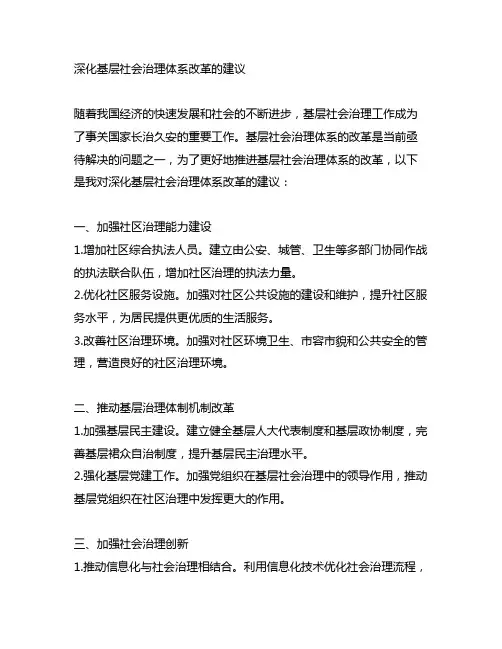 深化基层社会治理体系改革的建议

随着我国经济的快速发展和社会的不断进步，基层社会治理工作成为了事关国家长治久安的重要工作。基层社会治理体系的改革是当前亟待解决的问题之一，为了更好地推进基层社会治理体系的改革，以下是我对深化基层社会治理体系改革的建议：

一、加强社区治理能力建设
1.增加社区综合执法人员。建立由公安、城管、卫生等多部门协同作战的执法联合队伍，增加社区治理的执法力量。
2.优化社区服务设施。加强对社区公共设施的建设和维护，提升社区服务水平，为居民提供更优质的生活服务。
3.改善社区治理环境。加强对社区环境卫生、市容市貌和公共安全的管理，营造良好的社区治理环境。

二、推动基层治理体制机制改革
1.加强基层民主建设。建立健全基层人大代表制度和基层政协制度，完善基层群众自治制度，提升基层民主治理水平。
2.强化基层党建工作。加强党组织在基层社会治理中的领导作用，推动基层党组织在社区治理中发挥更大的作用。

三、加强社会治理创新
1.推动信息化与社会治理相结合。利用信息化技术优化社会治理流程，